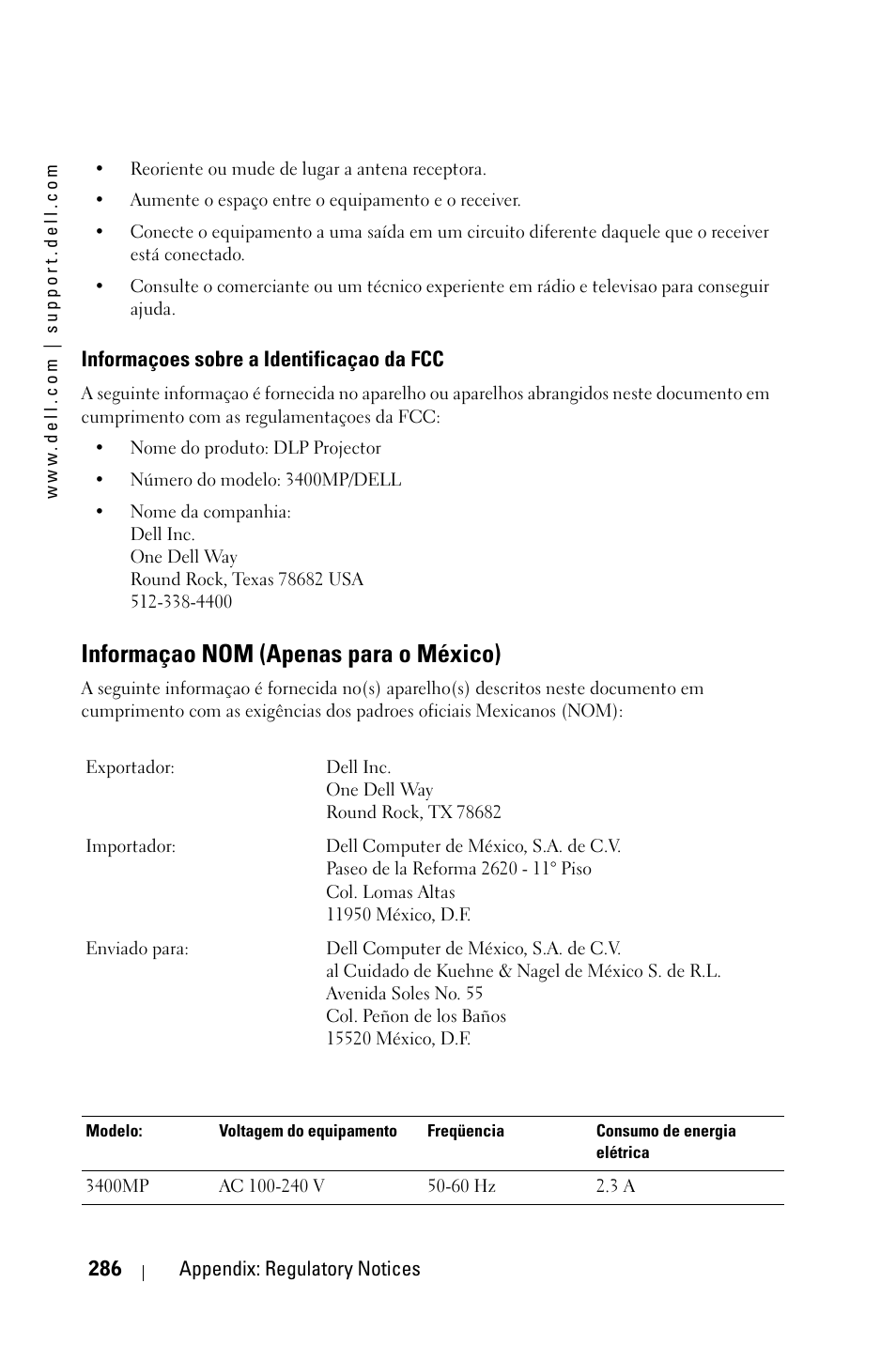 www.dell.com | support.dell.com

• Reoriente ou mude de lugar a antena receptora.

• Aumente o espaço entre o equipamento e o receiver.

• Conecte o equipamento a uma saída em um circuito diferente daquele que o receiver está conectado.

• Consulte o comerciante ou um técnico experiente em rádio e televisao para conseguir ajuda.

Informaçoes sobre a Identificaçao da FCC

A seguinte informaçao é fornecida no aparelho ou aparelhos abrangidos neste documento em cumprimento com as regulamentaçoes da FCC:

• Nome do produto: DLP Projector

• Número do modelo: 3400MP/DELL

• Nome da companhia:
Dell Inc.
One Dell Way
Round Rock, Texas 78682 USA
512-338-4400

Informaçao NOM (Apenas para o México)

A seguinte informaçao é fornecida no(s) aparelho(s) descritos neste documento em cumprimento com as exigências dos padroes oficiais Mexicanos (NOM):

| | |
|---|---|
| Exportador: | Dell Inc. One Dell Way Round Rock, TX 78682 |
| Importador: | Dell Computer de México, S.A. de C.V. Paseo de la Reforma 2620 - 11° Piso Col. Lomas Altas 11950 México, D.F. |
| Enviado para: | Dell Computer de México, S.A. de C.V. al Cuidado de Kuehne & Nagel de México S. de R.L. Avenida Soles No. 55 Col. Peñon de los Baños 15520 México, D.F. |

| Modelo: | Voltagem do equipamento | Freqüencia | Consumo de energia elétrica |
|---|---|---|---|
| 3400MP | AC 100-240 V | 50-60 Hz | 2.3 A |

286 | Appendix: Regulatory Notices